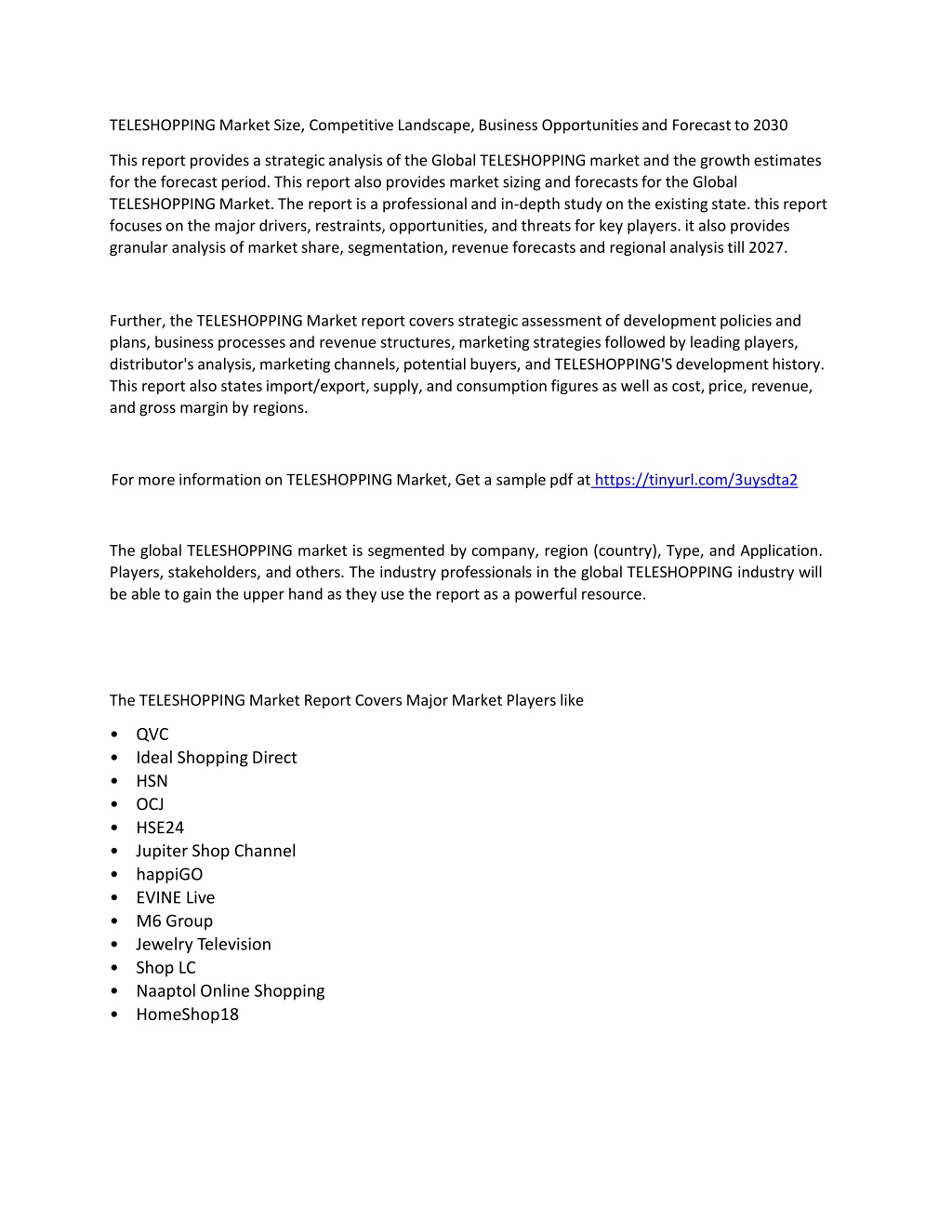 TELESHOPPING Market Size, Competitive Landscape, Business Opportunities and Forecast to 2030

This report provides a strategic analysis of the Global TELESHOPPING market and the growth estimates for the forecast period. This report also provides market sizing and forecasts for the Global TELESHOPPING Market. The report is a professional and in-depth study on the existing state. this report focuses on the major drivers, restraints, opportunities, and threats for key players. it also provides granular analysis of market share, segmentation, revenue forecasts and regional analysis till 2027.

Further, the TELESHOPPING Market report covers strategic assessment of development policies and plans, business processes and revenue structures, marketing strategies followed by leading players, distributor's analysis, marketing channels, potential buyers, and TELESHOPPING'S development history. This report also states import/export, supply, and consumption figures as well as cost, price, revenue, and gross margin by regions.

For more information on TELESHOPPING Market, Get a sample pdf at https://tinyurl.com/3uysdta2

The global TELESHOPPING market is segmented by company, region (country), Type, and Application. Players, stakeholders, and others. The industry professionals in the global TELESHOPPING industry will be able to gain the upper hand as they use the report as a powerful resource.

The TELESHOPPING Market Report Covers Major Market Players like

• QVC
• Ideal Shopping Direct
• HSN
• OCJ
• HSE24
• Jupiter Shop Channel
• happiGO
• EVINE Live
• M6 Group
• Jewelry Television
• Shop LC
• Naaptol Online Shopping
• HomeShop18